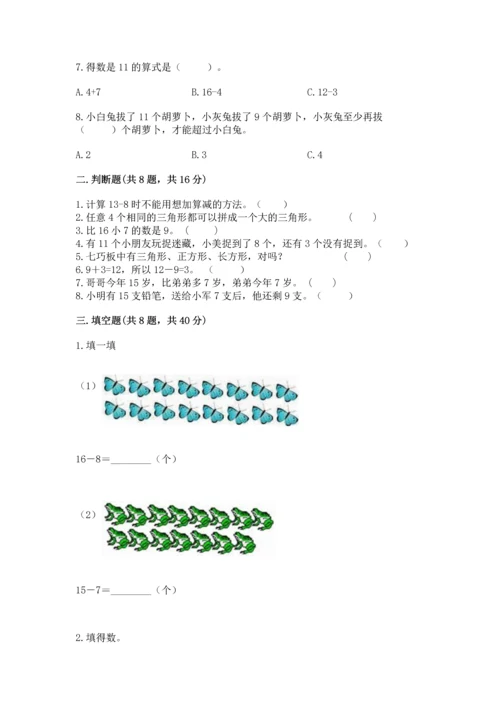 7. 得数是 11 的算式是（　　）。

A. 4+7　　　　B. 16-4　　　　C. 12-3

8. 小白兔拔了 11 个胡萝卜，小灰兔拔了 9 个胡萝卜，小灰兔至少再拔（　　）个胡萝卜，才能超过小白兔。

A. 2　　　　B. 3　　　　C. 4

二. 判断题(共 8 题，共 16 分)

1. 计算 13-8 时不能用想加算减的方法。（　　）
2. 任意 4 个相同的三角形都可以拼成一个大的三角形。（　　）
3. 比 16 小 7 的数是 9。（　　）
4. 有 11 个小朋友玩捉迷藏，小美捉到了 8 个，还有 3 个没有捉到。（　　）
5. 七巧板中有三角形、正方形、长方形，对吗？（　　）
6. 9＋3=12，所以 12－9=3。（　　）
7. 哥哥今年 15 岁，比弟弟多 7 岁，弟弟今年 7 岁。（　　）
8. 小明有 15 支铅笔，送给小军 7 支后，他还剩 9 支。（　　）

三. 填空题(共 8 题，共 40 分)

1. 填一填

（1）

16－8＝________（个）

（2）

15－7＝________（个）

2. 填得数。